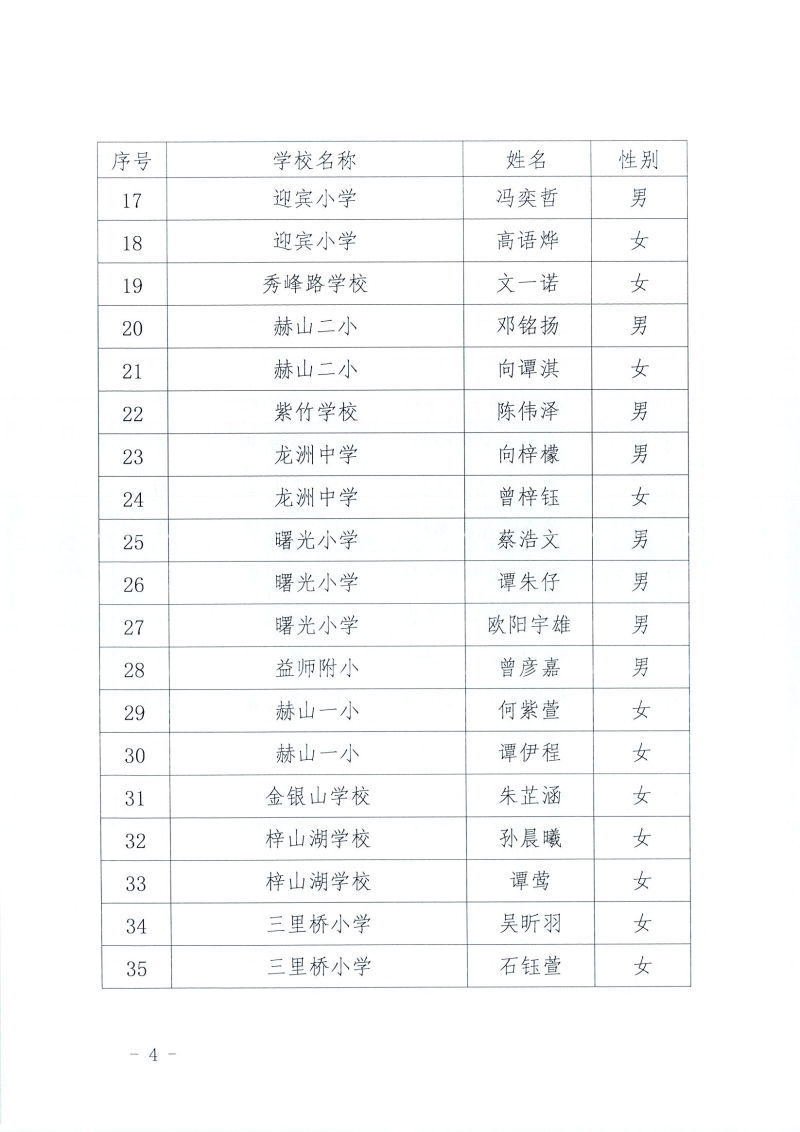 | 序号 | 学校名称 | 姓名 | 性别 |
|---|---|---|---|
| 17 | 迎宾小学 | 冯奕哲 | 男 |
| 18 | 迎宾小学 | 高语烨 | 女 |
| 19 | 秀峰路学校 | 文一诺 | 女 |
| 20 | 赫山二小 | 邓铭扬 | 男 |
| 21 | 赫山二小 | 向谭淇 | 女 |
| 22 | 紫竹学校 | 陈伟泽 | 男 |
| 23 | 龙洲中学 | 向梓檬 | 男 |
| 24 | 龙洲中学 | 曾梓钰 | 女 |
| 25 | 曙光小学 | 蔡浩文 | 男 |
| 26 | 曙光小学 | 谭朱仔 | 男 |
| 27 | 曙光小学 | 欧阳宇雄 | 男 |
| 28 | 益师附小 | 曾彦嘉 | 男 |
| 29 | 赫山一小 | 何紫萱 | 女 |
| 30 | 赫山一小 | 谭伊程 | 女 |
| 31 | 金银山学校 | 朱芷涵 | 女 |
| 32 | 梓山湖学校 | 孙晨曦 | 女 |
| 33 | 梓山湖学校 | 谭莺 | 女 |
| 34 | 三里桥小学 | 吴昕羽 | 女 |
| 35 | 三里桥小学 | 石钰萱 | 女 |

- 4 -